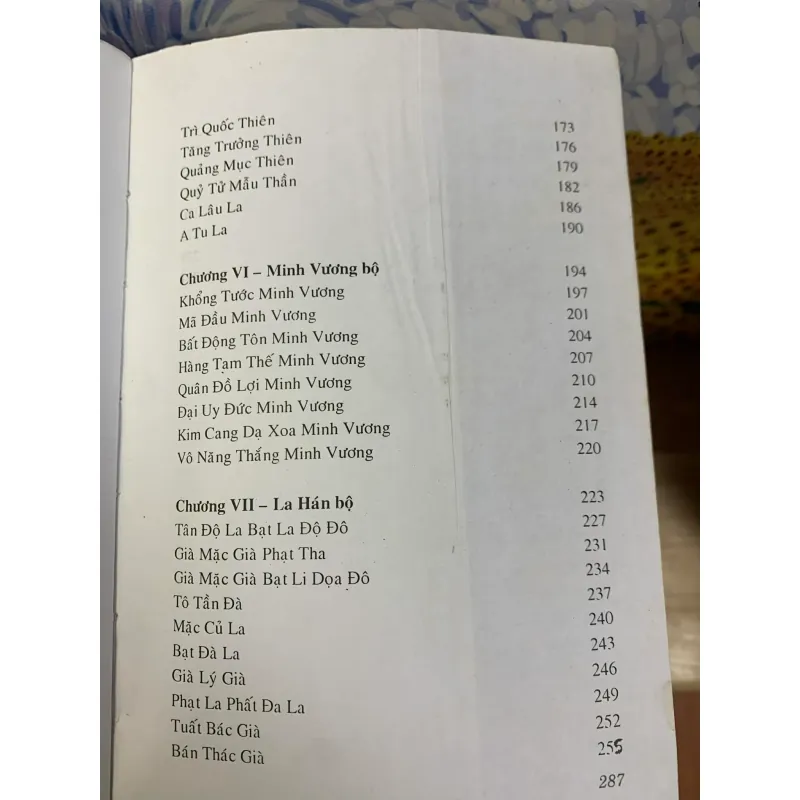 Trì Quốc Thiên 173
Tăng Trưởng Thiên 176
Quảng Mục Thiên 179
Quỷ Tử Mẫu Thần 182
Ca Lâu La 186
A Tu La 190

Chương VI – Minh Vương bộ 194
Khổng Tước Minh Vương 197
Mã Đầu Minh Vương 201
Bất Động Tôn Minh Vương 204
Hàng Tam Thế Minh Vương 207
Quân Đồ Lợi Minh Vương 210
Đại Uy Đức Minh Vương 214
Kim Cang Dạ Xoa Minh Vương 217
Vô Năng Thắng Minh Vương 220

Chương VII – La Hán bộ 223
Tân Độ La Bạt La Độ Đô 227
Già Mặc Già Phạt Tha 231
Già Mặc Già Bạt Li Dọa Đô 234
Tô Tần Đà 237
Mặc Củ La 240
Bạt Đà La 243
Già Lý Già 246
Phạt La Phất Đa La 249
Tuất Bác Già 252
Bán Thác Già 255

287